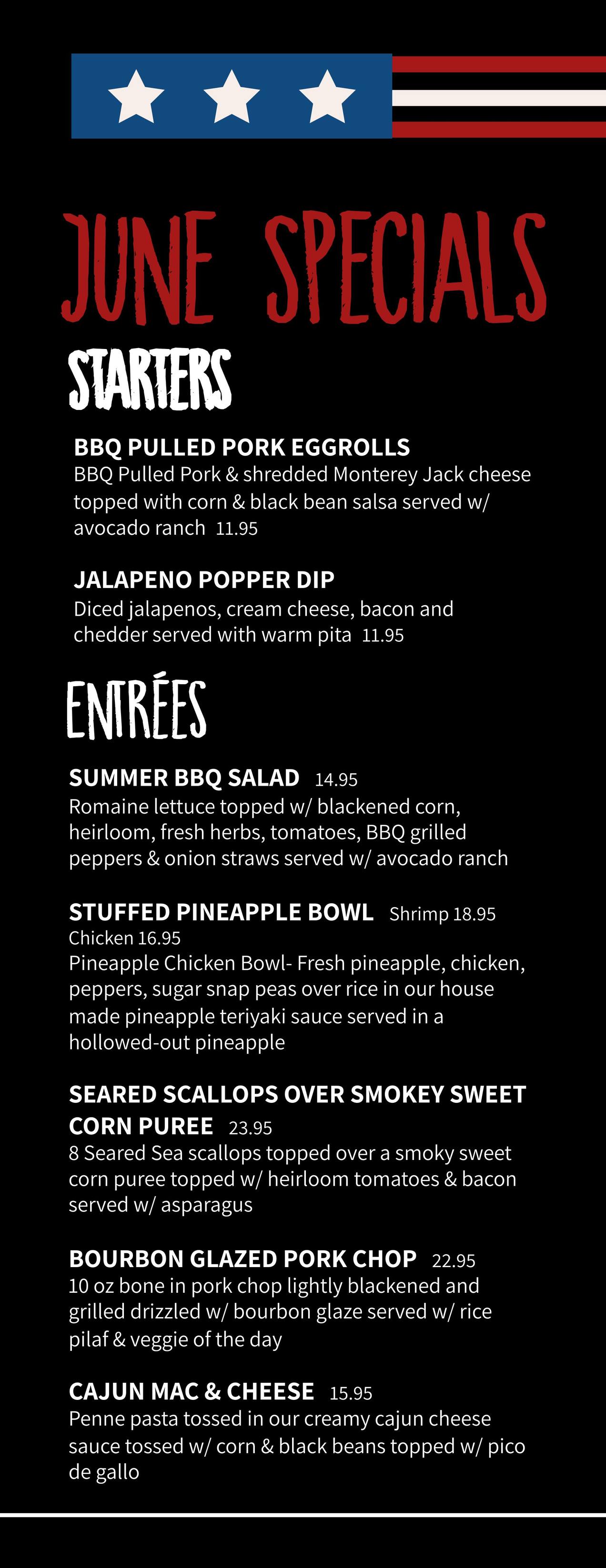 JUNE SPECIALS

STARTERS

BBQ PULLED PORK EGGROLLS
BBQ Pulled Pork & shredded Monterey Jack cheese topped with corn & black bean salsa served w/ avocado ranch 11.95

JALAPENO POPPER DIP
Diced jalapenos, cream cheese, bacon and chedder served with warm pita 11.95

ENTRÉES

SUMMER BBQ SALAD 14.95
Romaine lettuce topped w/ blackened corn, heirloom, fresh herbs, tomatoes, BBQ grilled peppers & onion straws served w/ avocado ranch

STUFFED PINEAPPLE BOWL Shrimp 18.95 Chicken 16.95
Pineapple Chicken Bowl- Fresh pineapple, chicken, peppers, sugar snap peas over rice in our house made pineapple teriyaki sauce served in a hollowed-out pineapple

SEARED SCALLOPS OVER SMOKEY SWEET CORN PUREE 23.95
8 Seared Sea scallops topped over a smoky sweet corn puree topped w/ heirloom tomatoes & bacon served w/ asparagus

BOURBON GLAZED PORK CHOP 22.95
10 oz bone in pork chop lightly blackened and grilled drizzled w/ bourbon glaze served w/ rice pilaf & veggie of the day

CAJUN MAC & CHEESE 15.95
Penne pasta tossed in our creamy cajun cheese sauce tossed w/ corn & black beans topped w/ pico de gallo